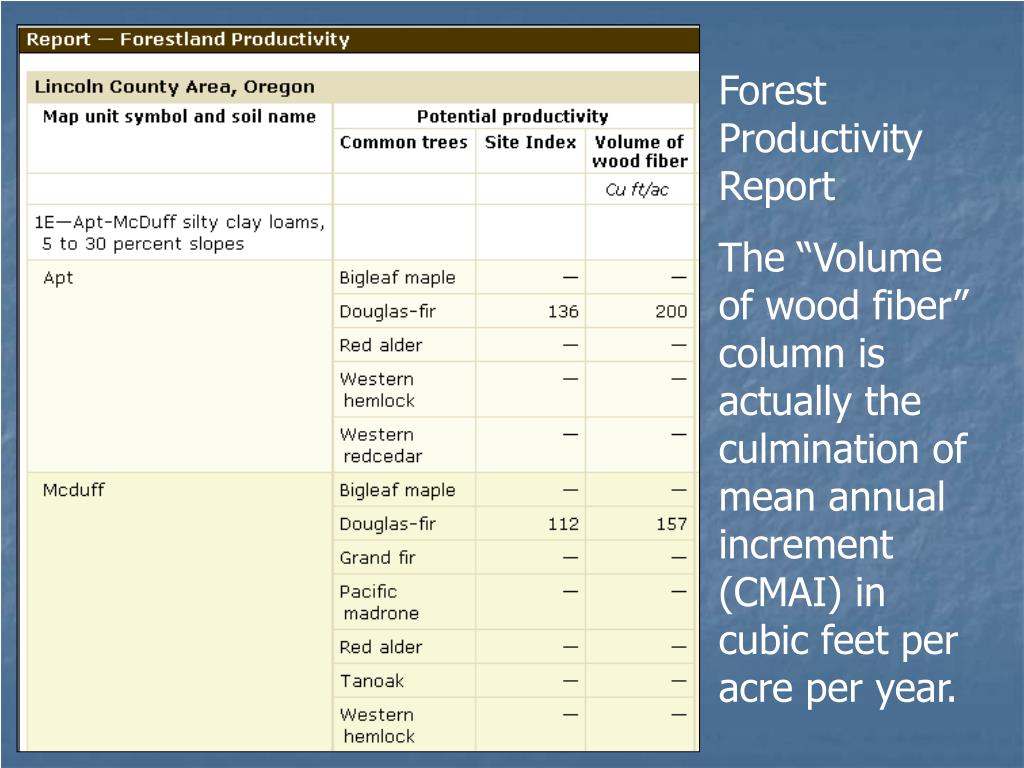 Report — Forestland Productivity

Lincoln County Area, Oregon

| Map unit symbol and soil name | Potential productivity | | |
|---|---|---|---|
| | Common trees | Site Index | Volume of wood fiber |
| | | | Cu ft/ac |
| 1E—Apt-McDuff silty clay loams, 5 to 30 percent slopes | | | |
| Apt | Bigleaf maple | — | — |
| | Douglas-fir | 136 | 200 |
| | Red alder | — | — |
| | Western hemlock | — | — |
| | Western redcedar | — | — |
| Mcduff | Bigleaf maple | — | — |
| | Douglas-fir | 112 | 157 |
| | Grand fir | — | — |
| | Pacific madrone | — | — |
| | Red alder | — | — |
| | Tanoak | — | — |
| | Western hemlock | — | — |

Forest Productivity Report

The “Volume of wood fiber” column is actually the culmination of mean annual increment (CMAI) in cubic feet per acre per year.